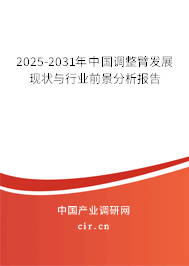 2025-2031年中国调整臂发展现状与行业前景分析报告

中国产业调研网
cir.cn